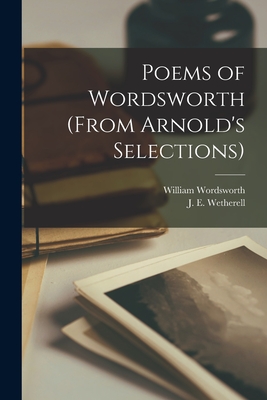 Poems of Wordsworth (From Arnold's Selections)

William Wordsworth
J. E. Wetherell